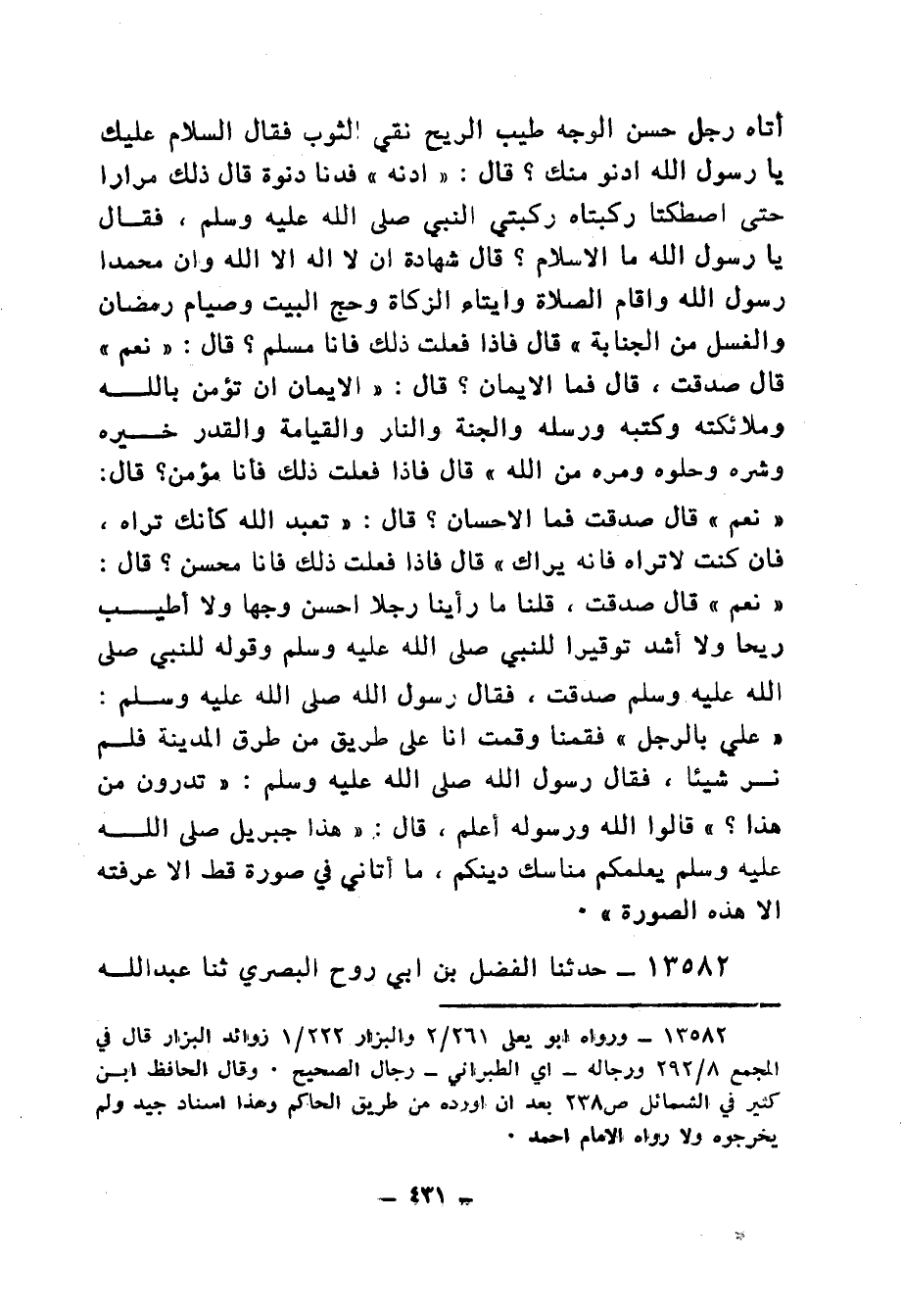 أتاه رجل حسن الوجه طيب الريح نقي الثوب فقال السلام عليك يا رسول الله ادنو منك ؟ قال : « ادنه » فدنا دنوة قال ذلك مرارا حتى اصطكتا ركبتاه ركبتي النبي صلى الله عليه وسلم ، فقال يا رسول الله ما الاسلام ؟ قال شهادة ان لا اله الا الله وان محمدا رسول الله واقام الصلاة وايتاء الزكاة وحج البيت وصيام رمضان والغسل من الجنابة » قال فاذا فعلت ذلك فانا مسلم ؟ قال : « نعم » قال صدقت ، قال فما الايمان ؟ قال : « الايمان ان تؤمن بالله وملائكته وكتبه ورسله والجنة والنار والقيامة والقدر خيره وشره وحلوه ومره من الله » قال فاذا فعلت ذلك فأنا مؤمن؟ قال: « نعم » قال صدقت فما الاحسان ؟ قال : « تعبد الله كأنك تراه ، فان كنت لاتراه فانه يراك » قال فاذا فعلت ذلك فانا محسن ؟ قال : « نعم » قال صدقت ، قلنا ما رأينا رجلا احسن وجها ولا أطيب ريحا ولا أشد توقيرا للنبي صلى الله عليه وسلم وقوله للنبي صلى الله عليه وسلم صدقت ، فقال رسول الله صلى الله عليه وسلم : « علي بالرجل » فقمنا وقمت انا على طريق من طرق المدينة فلم نر شيئا ، فقال رسول الله صلى الله عليه وسلم : « تدرون من هذا ؟ » قالوا الله ورسوله أعلم ، قال : « هذا جبريل صلى الله عليه وسلم يعلمكم مناسك دينكم ، ما أتاني في صورة قط الا عرفته الا هذه الصورة » .

١٣٥٨٢ ـ حدثنا الفضل بن ابي روح البصري ثنا عبدالله

١٣٥٨٢ ـ ورواه ابو يعلى ٢/٢٦١ والبزار ١/٢٢٢ زوائد البزار قال في المجمع ٢٩٢/٨ ورجاله ـ اي الطبراني ـ رجال الصحيح . وقال الحافظ ابن كثير في الشمائل ص٢٣٨ بعد ان اورده من طريق الحاكم وهذا اسناد جيد ولم يخرجوه ولا رواه الامام احمد .

ـ ٤٣١ ـ